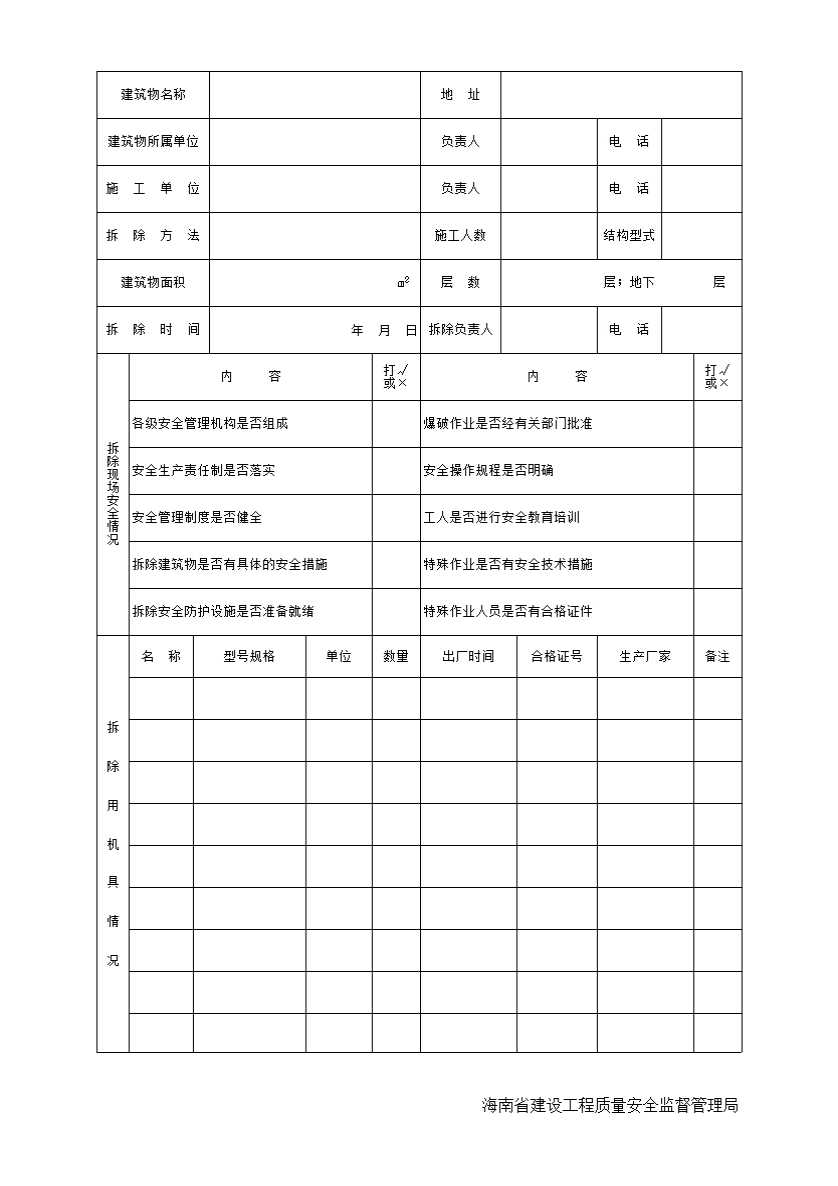 | 建筑物名称 | | 地　址 | | | |
|---|---|---|---|---|---|
| 建筑物所属单位 | | 负责人 | | 电　话 | |
| 施　工　单　位 | | 负责人 | | 电　话 | |
| 拆　除　方　法 | | 施工人数 | | 结构型式 | |
| 建筑物面积 | $m^2$ | 层　数 | 层；地下　　层 | | |
| 拆　除　时　间 | 年　月　日 | 拆除负责人 | | 电　话 | |

| 拆除现场安全情况 | 内　　容 | 打√或× | 内　　容 | 打√或× |
|---|---|---|---|---|
| | 各级安全管理机构是否组成 | | 爆破作业是否经有关部门批准 | |
| | 安全生产责任制是否落实 | | 安全操作规程是否明确 | |
| | 安全管理制度是否健全 | | 工人是否进行安全教育培训 | |
| | 拆除建筑物是否有具体的安全措施 | | 特殊作业是否有安全技术措施 | |
| | 拆除安全防护设施是否准备就绪 | | 特殊作业人员是否有合格证件 | |

| 拆除用机具情况 | 名　称 | 型号规格 | 单位 | 数量 | 出厂时间 | 合格证号 | 生产厂家 | 备注 |
|---|---|---|---|---|---|---|---|---|
| | | | | | | | | |
| | | | | | | | | |
| | | | | | | | | |
| | | | | | | | | |
| | | | | | | | | |
| | | | | | | | | |
| | | | | | | | | |
| | | | | | | | | |
| | | | | | | | | |

海南省建设工程质量安全监督管理局